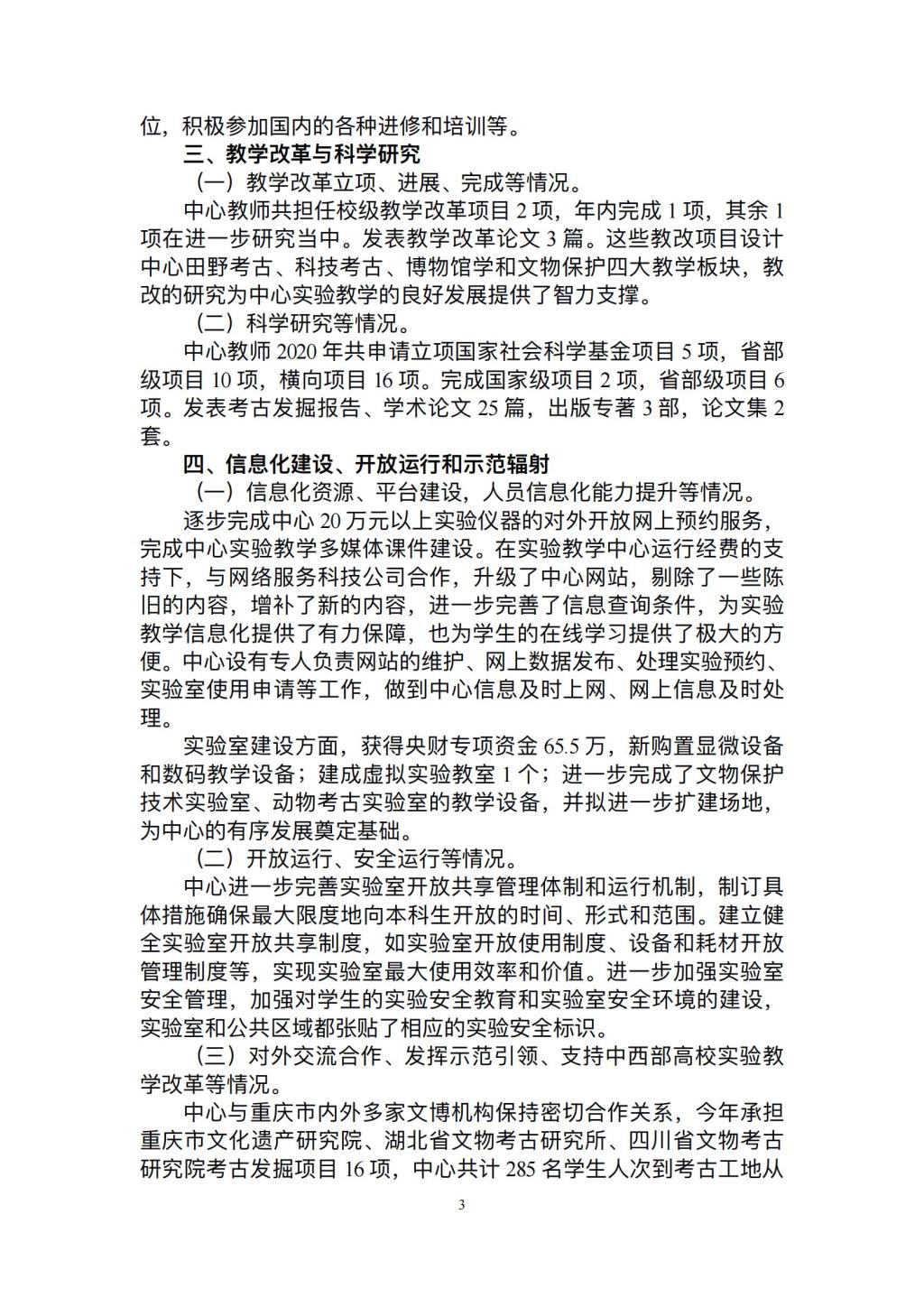 位，积极参加国内的各种进修和培训等。

三、教学改革与科学研究

（一）教学改革立项、进展、完成等情况。

中心教师共担任校级教学改革项目 2 项，年内完成 1 项，其余 1 项在进一步研究当中。发表教学改革论文 3 篇。这些教改项目设计中心田野考古、科技考古、博物馆学和文物保护四大教学板块，教改的研究为中心实验教学的良好发展提供了智力支撑。

（二）科学研究等情况。

中心教师 2020 年共申请立项国家社会科学基金项目 5 项，省部级项目 10 项，横向项目 16 项。完成国家级项目 2 项，省部级项目 6 项。发表考古发掘报告、学术论文 25 篇，出版专著 3 部，论文集 2 套。

四、信息化建设、开放运行和示范辐射

（一）信息化资源、平台建设，人员信息化能力提升等情况。

逐步完成中心 20 万元以上实验仪器的对外开放网上预约服务，完成中心实验教学多媒体课件建设。在实验教学中心运行经费的支持下，与网络服务科技公司合作，升级了中心网站，剔除了一些陈旧的内容，增补了新的内容，进一步完善了信息查询条件，为实验教学信息化提供了有力保障，也为学生的在线学习提供了极大的方便。中心设有专人负责网站的维护、网上数据发布、处理实验预约、实验室使用申请等工作，做到中心信息及时上网、网上信息及时处理。

实验室建设方面，获得央财专项资金 65.5 万，新购置显微设备和数码教学设备；建成虚拟实验教室 1 个；进一步完成了文物保护技术实验室、动物考古实验室的教学设备，并拟进一步扩建场地，为中心的有序发展奠定基础。

（二）开放运行、安全运行等情况。

中心进一步完善实验室开放共享管理体制和运行机制，制订具体措施确保最大限度地向本科生开放的时间、形式和范围。建立健全实验室开放共享制度，如实验室开放使用制度、设备和耗材开放管理制度等，实现实验室最大使用效率和价值。进一步加强实验室安全管理，加强对学生的实验安全教育和实验室安全环境的建设，实验室和公共区域都张贴了相应的实验安全标识。

（三）对外交流合作、发挥示范引领、支持中西部高校实验教学改革等情况。

中心与重庆市内外多家文博机构保持密切合作关系，今年承担重庆市文化遗产研究院、湖北省文物考古研究所、四川省文物考古研究院考古发掘项目 16 项，中心共计 285 名学生人次到考古工地从

3